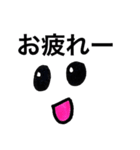 お疲れー